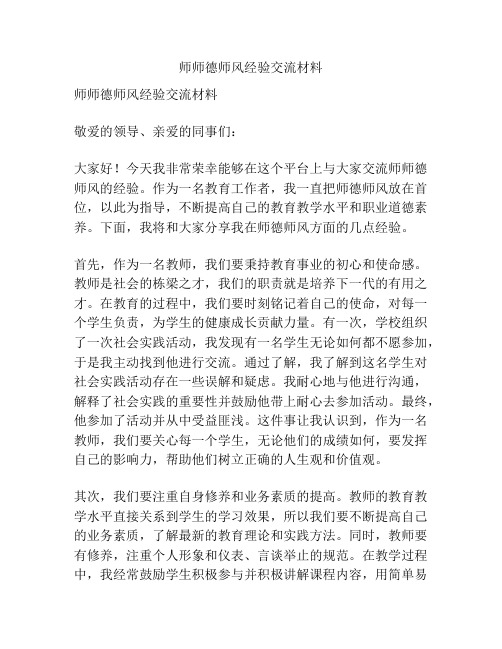 师师德师风经验交流材料

师师德师风经验交流材料

敬爱的领导、亲爱的同事们：

大家好！今天我非常荣幸能够在这个平台上与大家交流师师德师风的经验。作为一名教育工作者，我一直把师德师风放在首位，以此为指导，不断提高自己的教育教学水平和职业道德素养。下面，我将和大家分享我在师德师风方面的几点经验。

首先，作为一名教师，我们要秉持教育事业的初心和使命感。教师是社会的栋梁之才，我们的职责就是培养下一代的有用之才。在教育的过程中，我们要时刻铭记着自己的使命，对每一个学生负责，为学生的健康成长贡献力量。有一次，学校组织了一次社会实践活动，我发现有一名学生无论如何都不愿参加，于是我主动找到他进行交流。通过了解，我了解到这名学生对社会实践活动存在一些误解和疑虑。我耐心地与他进行沟通，解释了社会实践的重要性并鼓励他带上耐心去参加活动。最终，他参加了活动并从中受益匪浅。这件事让我认识到，作为一名教师，我们要关心每一个学生，无论他们的成绩如何，要发挥自己的影响力，帮助他们树立正确的人生观和价值观。

其次，我们要注重自身修养和业务素质的提高。教师的教育教学水平直接关系到学生的学习效果，所以我们要不断提高自己的业务素质，了解最新的教育理论和实践方法。同时，教师要有修养，注重个人形象和仪表、言谈举止的规范。在教学过程中，我经常鼓励学生积极参与并积极讲解课程内容，用简单易